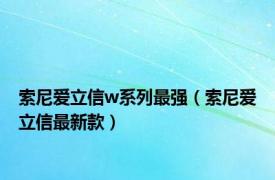 索尼爱立信w系列最强（索尼爱立信最新款）